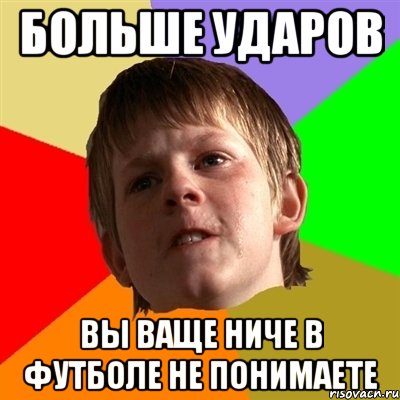 БОЛЬШЕ УДАРОВ

ВЫ ВАЩЕ НИЧЕ В ФУТБОЛЕ НЕ ПОНИМАЕТЕ

risovach.ru